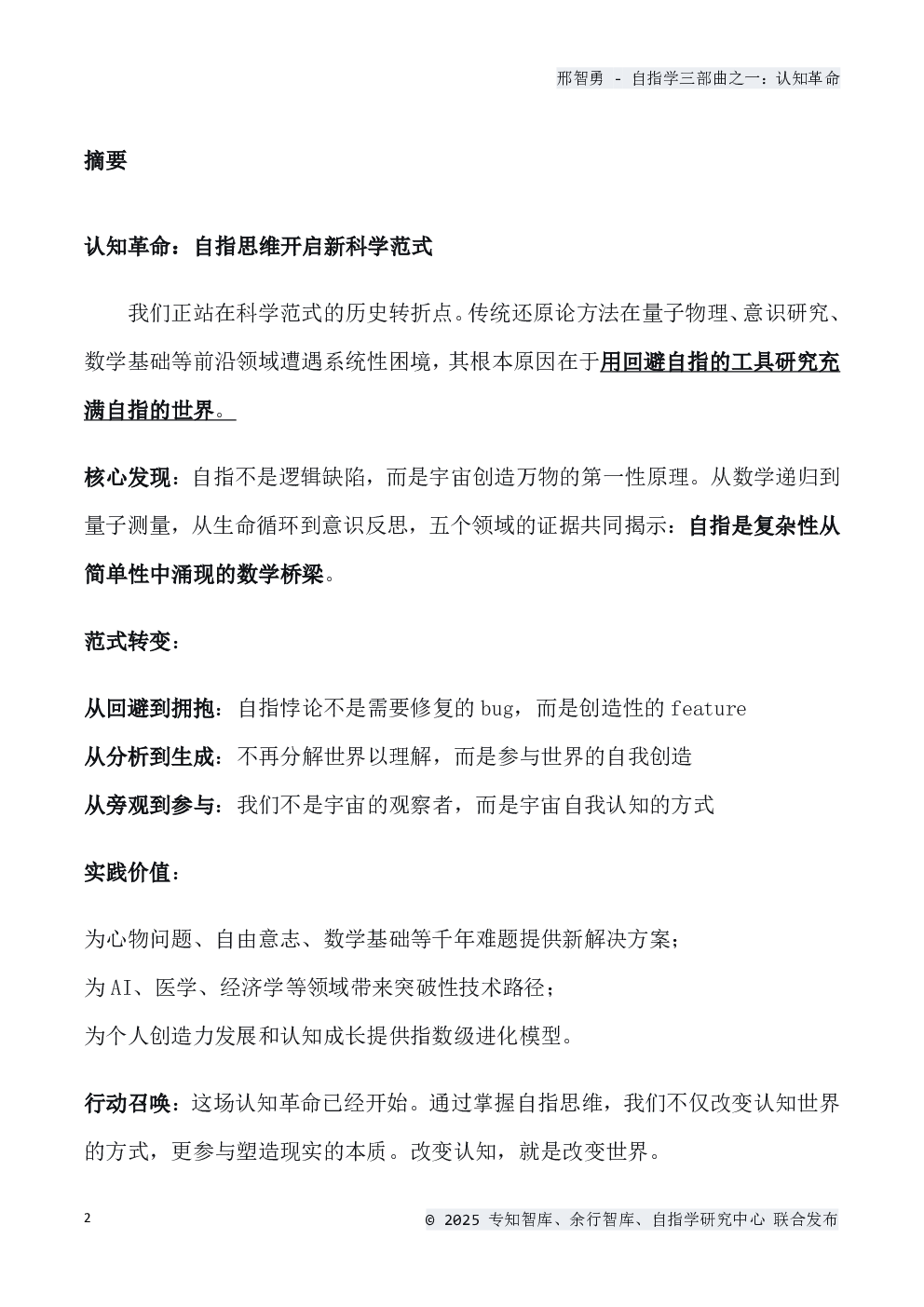 邢智勇 - 自指学三部曲之一：认知革命

摘要

认知革命：自指思维开启新科学范式

我们正站在科学范式的历史转折点。传统还原论方法在量子物理、意识研究、数学基础等前沿领域遭遇系统性困境，其根本原因在于用回避自指的工具研究充满自指的世界。

核心发现：自指不是逻辑缺陷，而是宇宙创造万物的第一性原理。从数学递归到量子测量，从生命循环到意识反思，五个领域的证据共同揭示：自指是复杂性从简单性中涌现的数学桥梁。

范式转变：

从回避到拥抱：自指悖论不是需要修复的 bug，而是创造性的 feature
从分析到生成：不再分解世界以理解，而是参与世界的自我创造
从旁观到参与：我们不是宇宙的观察者，而是宇宙自我认知的方式

实践价值：

为心物问题、自由意志、数学基础等千年难题提供新解决方案；
为 AI、医学、经济学等领域带来突破性技术路径；
为个人创造力发展和认知成长提供指数级进化模型。

行动召唤：这场认知革命已经开始。通过掌握自指思维，我们不仅改变认知世界的方式，更参与塑造现实的本质。改变认知，就是改变世界。

2

© 2025 专知智库、余行智库、自指学研究中心 联合发布